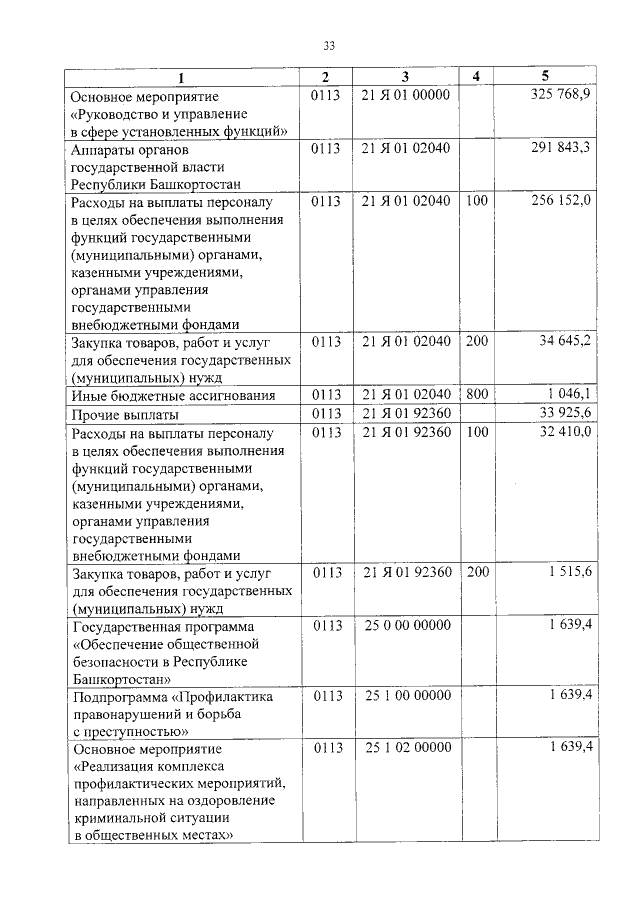 33

| 1 | 2 | 3 | 4 | 5 |
|---|---|---|---|---|
| Основное мероприятие «Руководство и управление в сфере установленных функций» | 0113 | 21 Я 01 00000 | | 325 768,9 |
| Аппараты органов государственной власти Республики Башкортостан | 0113 | 21 Я 01 02040 | | 291 843,3 |
| Расходы на выплаты персоналу в целях обеспечения выполнения функций государственными (муниципальными) органами, казенными учреждениями, органами управления государственными внебюджетными фондами | 0113 | 21 Я 01 02040 | 100 | 256 152,0 |
| Закупка товаров, работ и услуг для обеспечения государственных (муниципальных) нужд | 0113 | 21 Я 01 02040 | 200 | 34 645,2 |
| Иные бюджетные ассигнования | 0113 | 21 Я 01 02040 | 800 | 1 046,1 |
| Прочие выплаты | 0113 | 21 Я 01 92360 | | 33 925,6 |
| Расходы на выплаты персоналу в целях обеспечения выполнения функций государственными (муниципальными) органами, казенными учреждениями, органами управления государственными внебюджетными фондами | 0113 | 21 Я 01 92360 | 100 | 32 410,0 |
| Закупка товаров, работ и услуг для обеспечения государственных (муниципальных) нужд | 0113 | 21 Я 01 92360 | 200 | 1 515,6 |
| Государственная программа «Обеспечение общественной безопасности в Республике Башкортостан» | 0113 | 25 0 00 00000 | | 1 639,4 |
| Подпрограмма «Профилактика правонарушений и борьба с преступностью» | 0113 | 25 1 00 00000 | | 1 639,4 |
| Основное мероприятие «Реализация комплекса профилактических мероприятий, направленных на оздоровление криминальной ситуации в общественных местах» | 0113 | 25 1 02 00000 | | 1 639,4 |